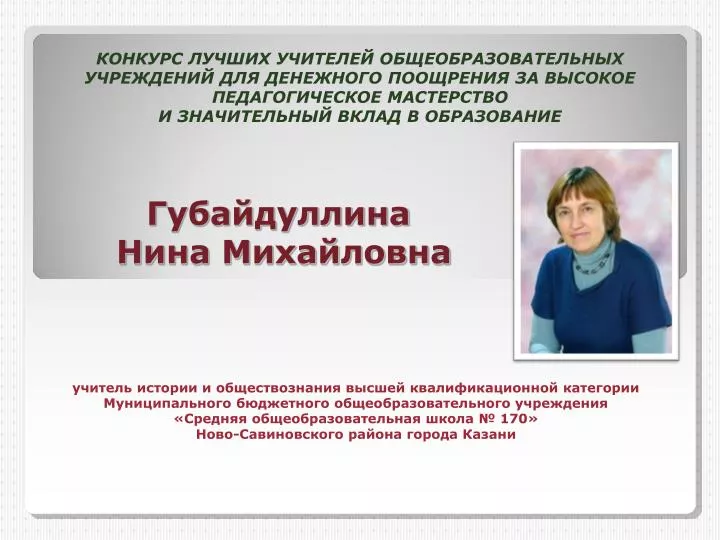 КОНКУРС ЛУЧШИХ УЧИТЕЛЕЙ ОБЩЕОБРАЗОВАТЕЛЬНЫХ УЧРЕЖДЕНИЙ ДЛЯ ДЕНЕЖНОГО ПООЩРЕНИЯ ЗА ВЫСОКОЕ ПЕДАГОГИЧЕСКОЕ МАСТЕРСТВО
И ЗНАЧИТЕЛЬНЫЙ ВКЛАД В ОБРАЗОВАНИЕ

Губайдуллина
Нина Михайловна

учитель истории и обществознания высшей квалификационной категории
Муниципального бюджетного общеобразовательного учреждения
«Средняя общеобразовательная школа № 170»
Ново-Савиновского района города Казани